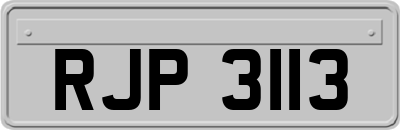 RJP 3113